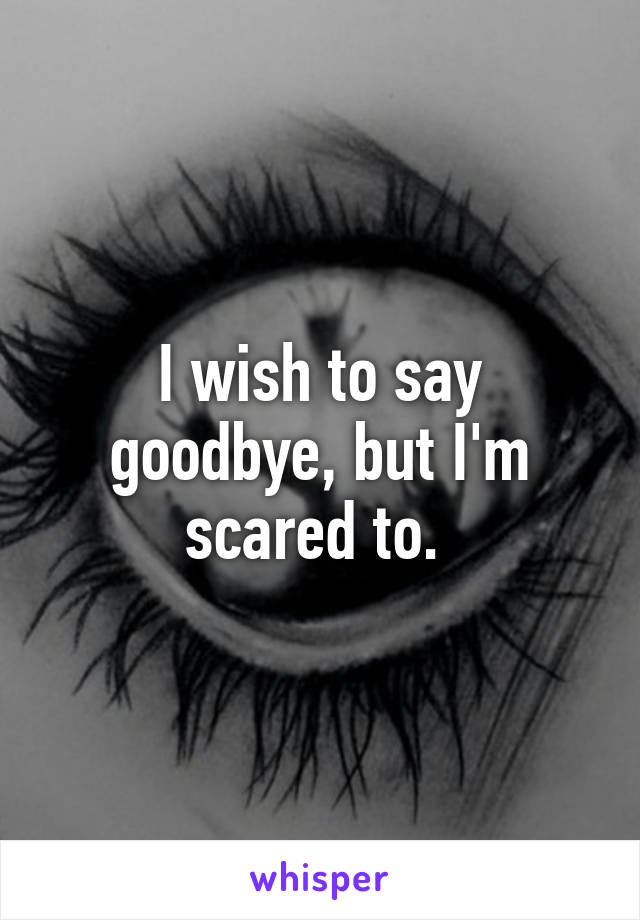 I wish to say goodbye, but I'm scared to.

whisper